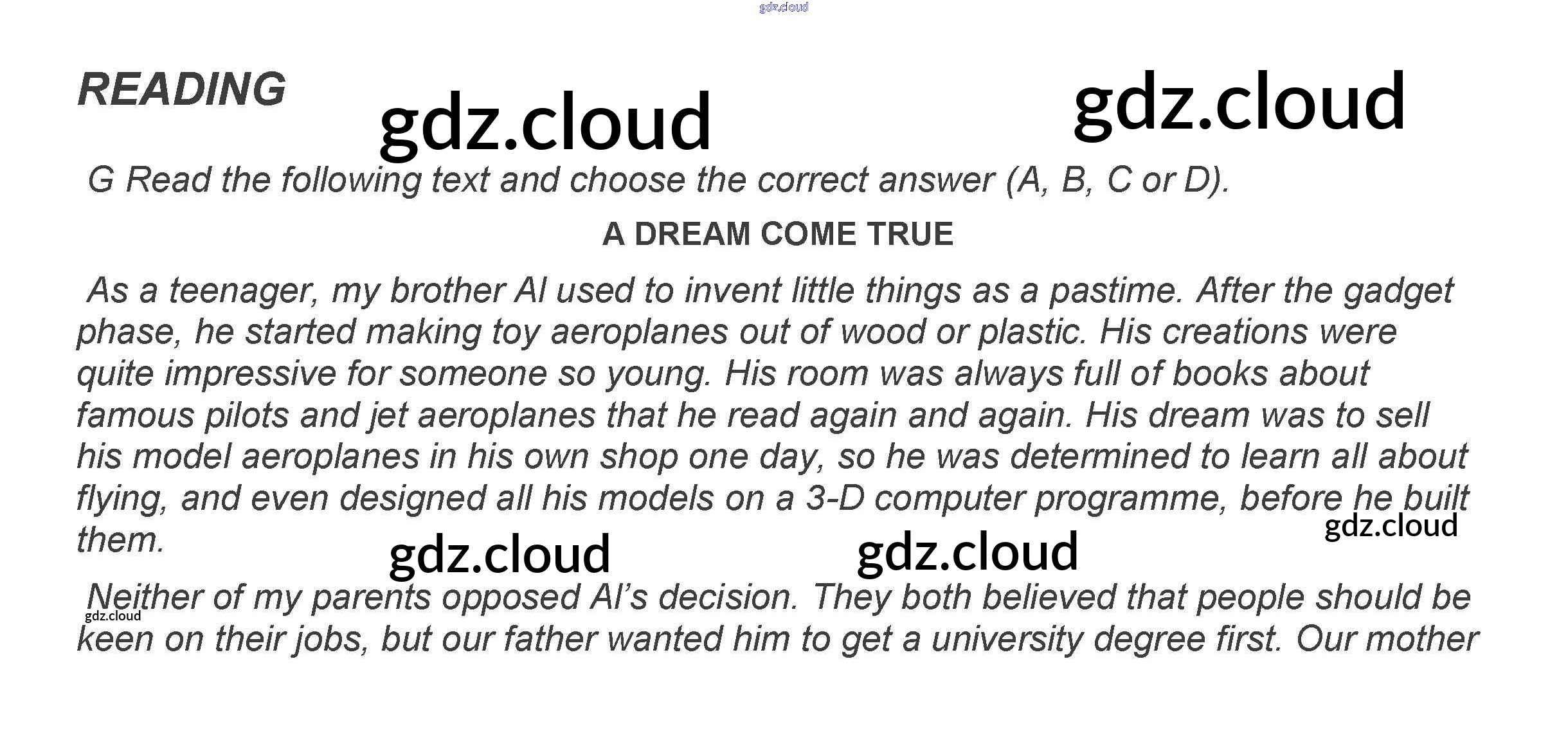 READING

G Read the following text and choose the correct answer (A, B, C or D).

A DREAM COME TRUE

As a teenager, my brother Al used to invent little things as a pastime. After the gadget phase, he started making toy aeroplanes out of wood or plastic. His creations were quite impressive for someone so young. His room was always full of books about famous pilots and jet aeroplanes that he read again and again. His dream was to sell his model aeroplanes in his own shop one day, so he was determined to learn all about flying, and even designed all his models on a 3-D computer programme, before he built them.

Neither of my parents opposed Al's decision. They both believed that people should be keen on their jobs, but our father wanted him to get a university degree first. Our mother

gdz.cloud